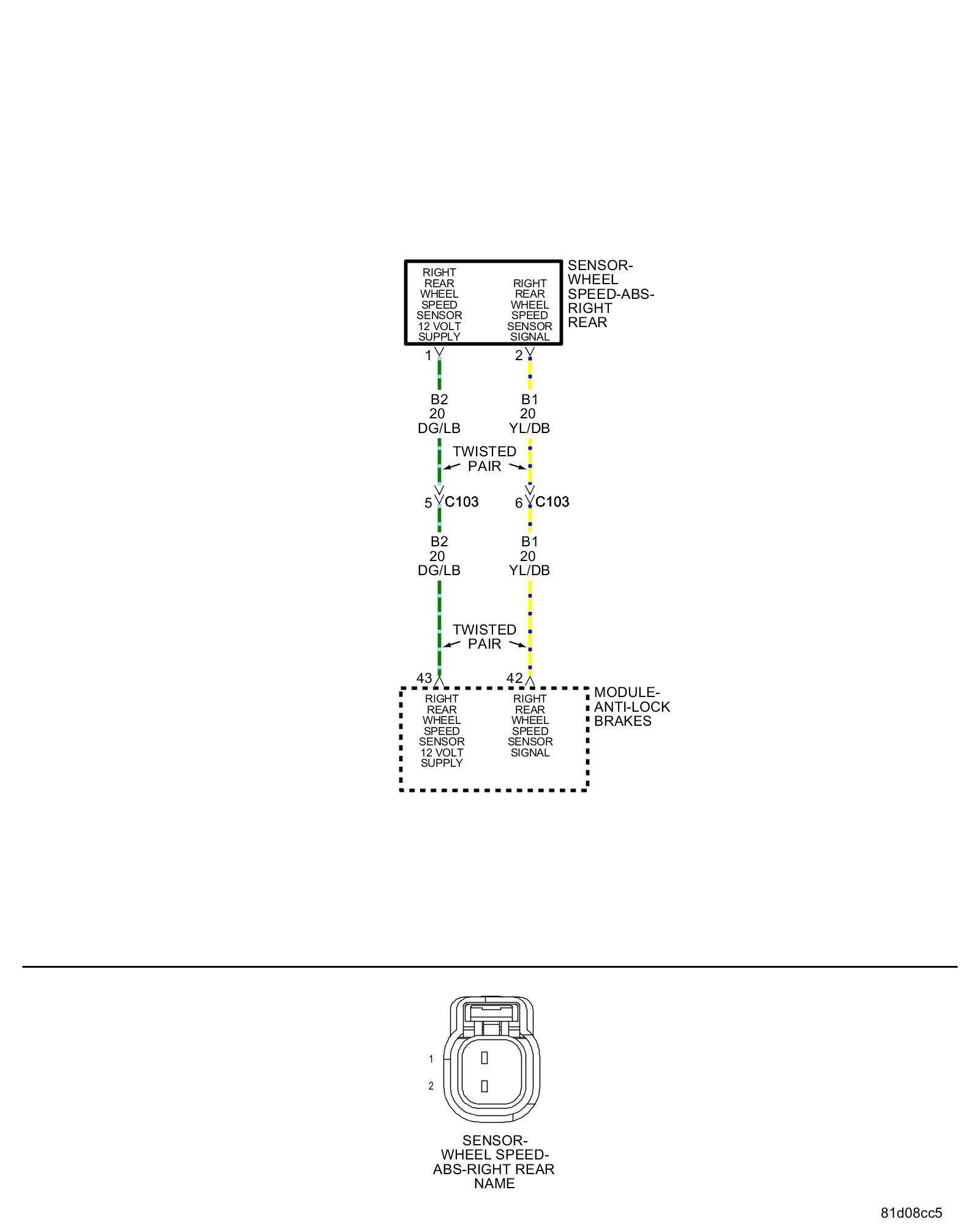 RIGHT REAR WHEEL SPEED SENSOR 12 VOLT SUPPLY

RIGHT REAR WHEEL SPEED SENSOR SIGNAL

SENSOR-WHEEL SPEED-ABS-RIGHT REAR

1

2

B2
20
DG/LB

B1
20
YL/DB

TWISTED PAIR

5 C103

6 C103

B2
20
DG/LB

B1
20
YL/DB

TWISTED PAIR

43

42

RIGHT REAR WHEEL SPEED SENSOR 12 VOLT SUPPLY

RIGHT REAR WHEEL SPEED SENSOR SIGNAL

MODULE-ANTI-LOCK BRAKES

1

2

SENSOR-WHEEL SPEED-ABS-RIGHT REAR NAME

81d08cc5